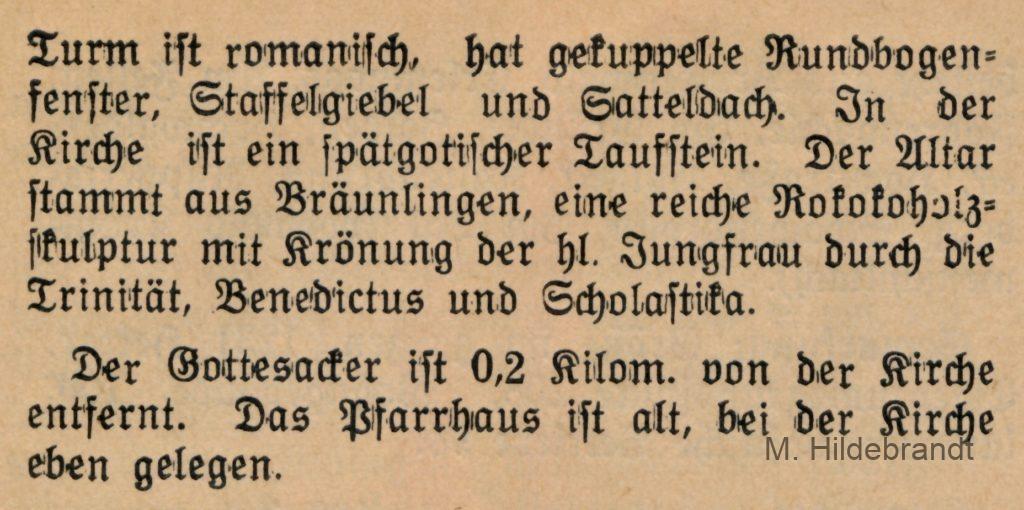 Turm ist romanisch, hat gekuppelte Rundbogenfenster, Staffelgiebel und Satteldach. In der Kirche ist ein spätgotischer Taufstein. Der Altar stammt aus Bräunlingen, eine reiche Rokokoholzskulptur mit Krönung der hl. Jungfrau durch die Trinität, Benedictus und Scholastika.

Der Gottesacker ist 0,2 Kilom. von der Kirche entfernt. Das Pfarrhaus ist alt, bei der Kirche eben gelegen.

M. Hildebrandt